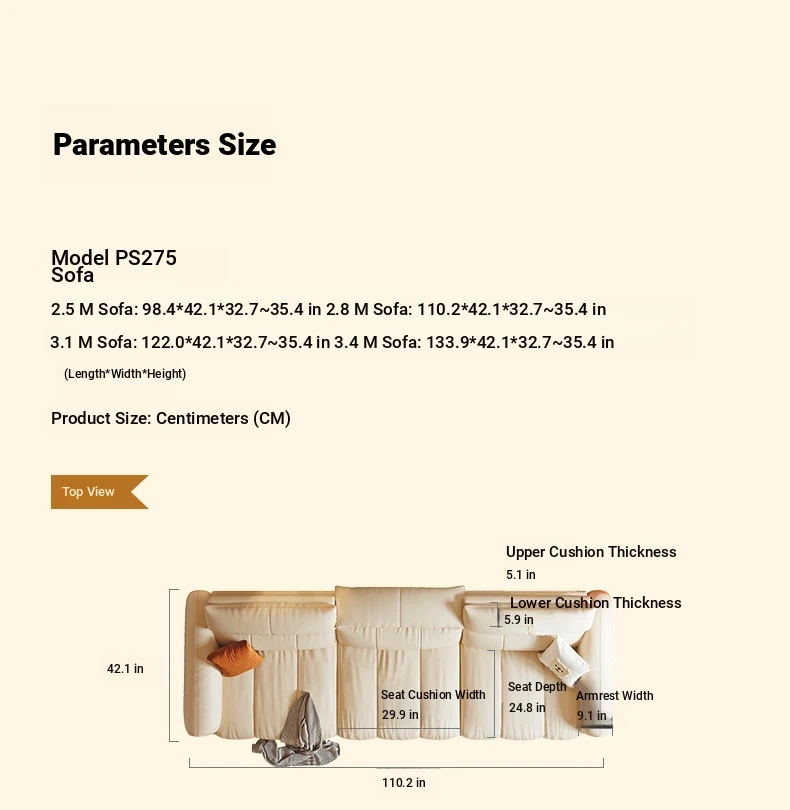 Parameters Size

Model PS275
Sofa

2.5 M Sofa: 98.4*42.1*32.7~35.4 in 2.8 M Sofa: 110.2*42.1*32.7~35.4 in

3.1 M Sofa: 122.0*42.1*32.7~35.4 in 3.4 M Sofa: 133.9*42.1*32.7~35.4 in

(Length*Width*Height)

Product Size: Centimeters (CM)

Top View

Upper Cushion Thickness
5.1 in

Lower Cushion Thickness
5.9 in

42.1 in

Seat Cushion Width
29.9 in

Seat Depth
24.8 in

Armrest Width
9.1 in

110.2 in